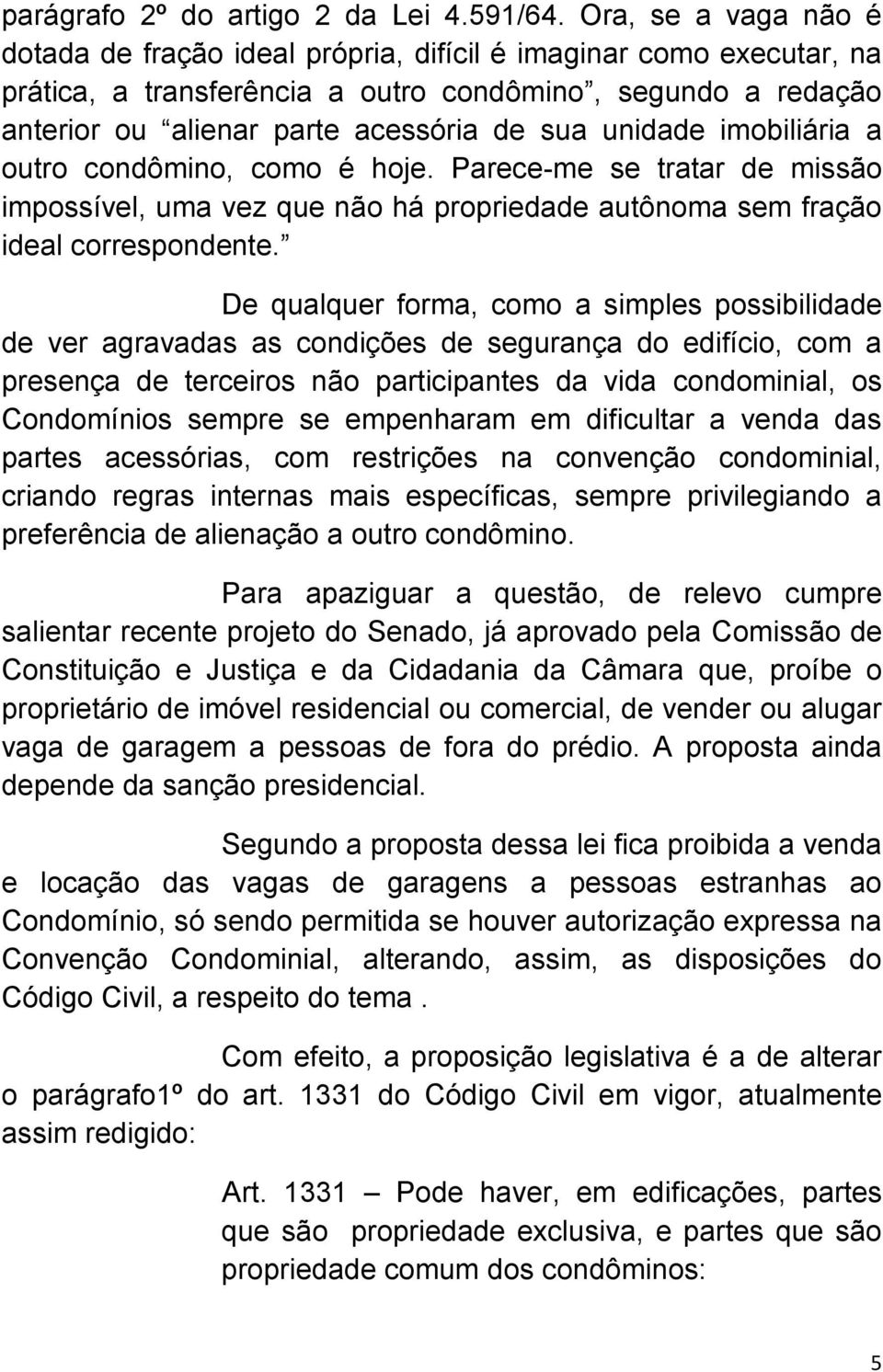 parágrafo 2º do artigo 2 da Lei 4.591/64. Ora, se a vaga não é dotada de fração ideal própria, difícil é imaginar como executar, na prática, a transferência a outro condômino”, segundo a redação anterior ou “alienar parte acessória de sua unidade imobiliária a outro condômino, como é hoje. Parece-me se tratar de missão impossível, uma vez que não há propriedade autônoma sem fração ideal correspondente.”

De qualquer forma, como a simples possibilidade de ver agravadas as condições de segurança do edifício, com a presença de terceiros não participantes da vida condominial, os Condomínios sempre se empenharam em dificultar a venda das partes acessórias, com restrições na convenção condominial, criando regras internas mais específicas, sempre privilegiando a preferência de alienação a outro condômino.

Para apaziguar a questão, de relevo cumpre salientar recente projeto do Senado, já aprovado pela Comissão de Constituição e Justiça e da Cidadania da Câmara que, proíbe o proprietário de imóvel residencial ou comercial, de vender ou alugar vaga de garagem a pessoas de fora do prédio. A proposta ainda depende da sanção presidencial.

Segundo a proposta dessa lei fica proibida a venda e locação das vagas de garagens a pessoas estranhas ao Condomínio, só sendo permitida se houver autorização expressa na Convenção Condominial, alterando, assim, as disposições do Código Civil, a respeito do tema .

Com efeito, a proposição legislativa é a de alterar o parágrafo1º do art. 1331 do Código Civil em vigor, atualmente assim redigido:

Art. 1331 – Pode haver, em edificações, partes que são propriedade exclusiva, e partes que são propriedade comum dos condôminos:

5